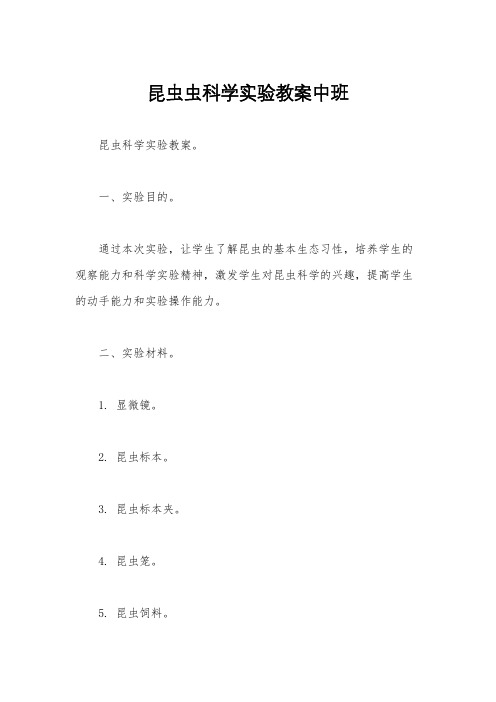 昆虫虫科学实验教案中班

昆虫科学实验教案。

一、实验目的。

通过本次实验，让学生了解昆虫的基本生态习性，培养学生的观察能力和科学实验精神，激发学生对昆虫科学的兴趣，提高学生的动手能力和实验操作能力。

二、实验材料。

1. 显微镜。

2. 昆虫标本。

3. 昆虫标本夹。

4. 昆虫笼。

5. 昆虫饲料。